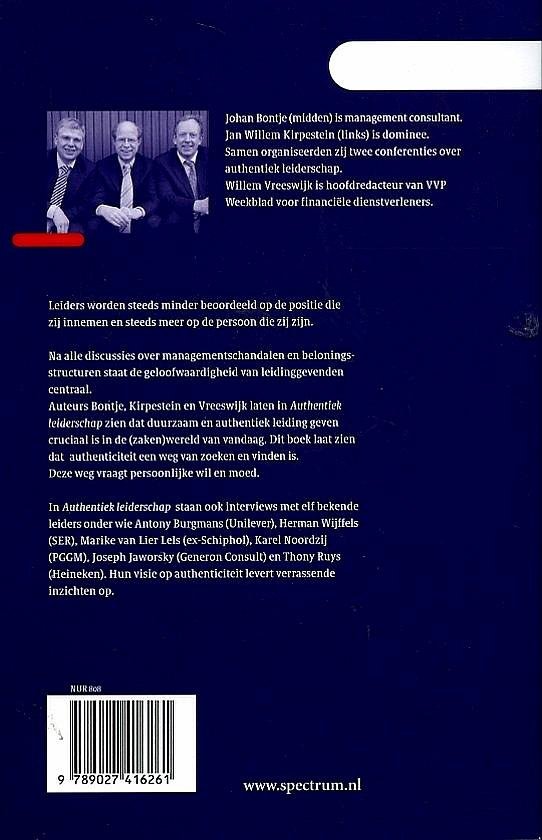 Johan Bontje (midden) is management consultant. Jan Willem Kirpestein (links) is dominee. Samen organiseerden zij twee conferenties over authentiek leiderschap. Willem Vreeswijk is hoofdredacteur van VVP Weekblad voor financiële dienstverleners.

Leiders worden steeds minder beoordeeld op de positie die zij innemen en steeds meer op de persoon die zij zijn.

Na alle discussies over managementschandalen en beloningsstructuren staat de geloofwaardigheid van leidinggevenden centraal.
Auteurs Bontje, Kirpestein en Vreeswijk laten in Authentiek leiderschap zien dat duurzaam en authentiek leiding geven cruciaal is in de (zaken)wereld van vandaag. Dit boek laat zien dat authenticiteit een weg van zoeken en vinden is.
Deze weg vraagt persoonlijke wil en moed.

In Authentiek leiderschap staan ook interviews met elf bekende leiders onder wie Antony Burgmans (Unilever), Herman Wijffels (SER), Marike van Lier Lels (ex-Schiphol), Karel Noordzij (PGGM), Joseph Jaworsky (Generon Consult) en Thony Ruys (Heineken). Hun visie op authenticiteit levert verrassende inzichten op.

NUR 808

9 789027 416261

www.spectrum.nl